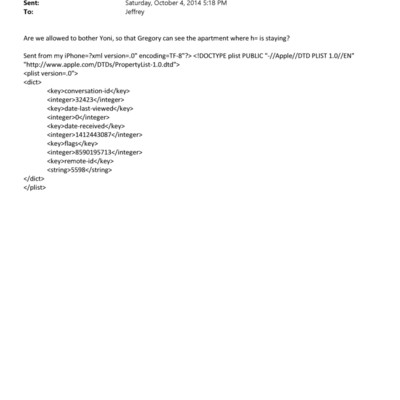 Sent: Saturday, October 4, 2014 5:18 PM
To: Jeffrey

Are we allowed to bother Yoni, so that Gregory can see the apartment where h= is staying?

Sent from my iPhone=?xml version=.0" encoding=TF-8"?> <!DOCTYPE plist PUBLIC "-//Apple//DTD PLIST 1.0//EN" "http://www.apple.com/DTDs/PropertyList-1.0.dtd">
<plist version=.0">
<dict>
<key>conversation-id</key>
<integer>32423</integer>
<key>date-last-viewed</key>
<integer>0</integer>
<key>date-received</key>
<integer>1412443087</integer>
<key>flags</key>
<integer>8590195713</integer>
<key>remote-id</key>
<string>5598</string>
</dict>
</plist>